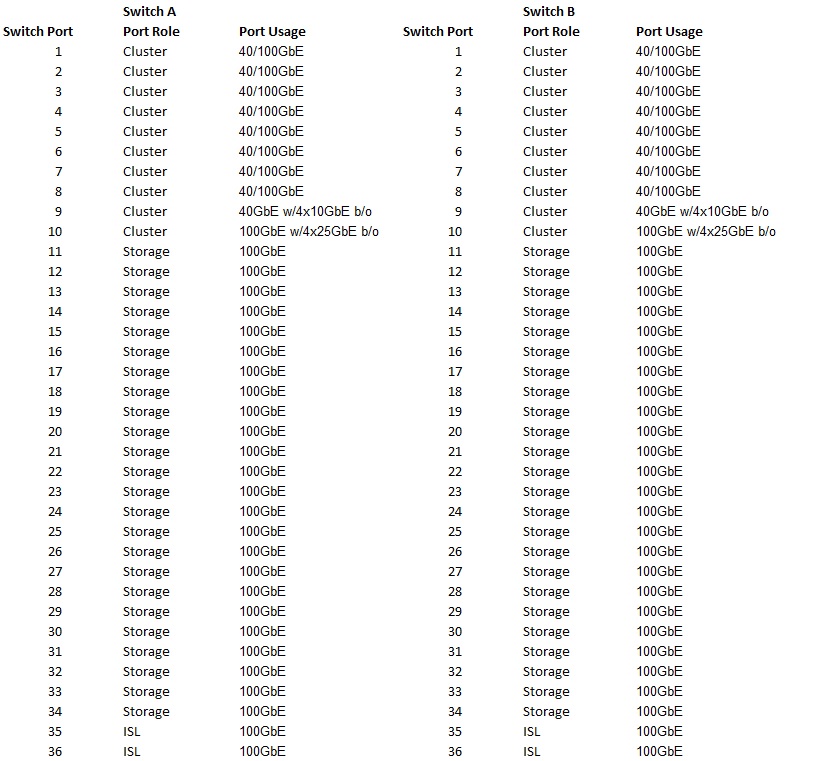 Switch A

| Switch Port | Port Role | Port Usage |
|---|---|---|
| 1 | Cluster | 40/100GbE |
| 2 | Cluster | 40/100GbE |
| 3 | Cluster | 40/100GbE |
| 4 | Cluster | 40/100GbE |
| 5 | Cluster | 40/100GbE |
| 6 | Cluster | 40/100GbE |
| 7 | Cluster | 40/100GbE |
| 8 | Cluster | 40/100GbE |
| 9 | Cluster | 40GbE w/4x10GbE b/o |
| 10 | Cluster | 100GbE w/4x25GbE b/o |
| 11 | Storage | 100GbE |
| 12 | Storage | 100GbE |
| 13 | Storage | 100GbE |
| 14 | Storage | 100GbE |
| 15 | Storage | 100GbE |
| 16 | Storage | 100GbE |
| 17 | Storage | 100GbE |
| 18 | Storage | 100GbE |
| 19 | Storage | 100GbE |
| 20 | Storage | 100GbE |
| 21 | Storage | 100GbE |
| 22 | Storage | 100GbE |
| 23 | Storage | 100GbE |
| 24 | Storage | 100GbE |
| 25 | Storage | 100GbE |
| 26 | Storage | 100GbE |
| 27 | Storage | 100GbE |
| 28 | Storage | 100GbE |
| 29 | Storage | 100GbE |
| 30 | Storage | 100GbE |
| 31 | Storage | 100GbE |
| 32 | Storage | 100GbE |
| 33 | Storage | 100GbE |
| 34 | Storage | 100GbE |
| 35 | ISL | 100GbE |
| 36 | ISL | 100GbE |

Switch B

| Switch Port | Port Role | Port Usage |
|---|---|---|
| 1 | Cluster | 40/100GbE |
| 2 | Cluster | 40/100GbE |
| 3 | Cluster | 40/100GbE |
| 4 | Cluster | 40/100GbE |
| 5 | Cluster | 40/100GbE |
| 6 | Cluster | 40/100GbE |
| 7 | Cluster | 40/100GbE |
| 8 | Cluster | 40/100GbE |
| 9 | Cluster | 40GbE w/4x10GbE b/o |
| 10 | Cluster | 100GbE w/4x25GbE b/o |
| 11 | Storage | 100GbE |
| 12 | Storage | 100GbE |
| 13 | Storage | 100GbE |
| 14 | Storage | 100GbE |
| 15 | Storage | 100GbE |
| 16 | Storage | 100GbE |
| 17 | Storage | 100GbE |
| 18 | Storage | 100GbE |
| 19 | Storage | 100GbE |
| 20 | Storage | 100GbE |
| 21 | Storage | 100GbE |
| 22 | Storage | 100GbE |
| 23 | Storage | 100GbE |
| 24 | Storage | 100GbE |
| 25 | Storage | 100GbE |
| 26 | Storage | 100GbE |
| 27 | Storage | 100GbE |
| 28 | Storage | 100GbE |
| 29 | Storage | 100GbE |
| 30 | Storage | 100GbE |
| 31 | Storage | 100GbE |
| 32 | Storage | 100GbE |
| 33 | Storage | 100GbE |
| 34 | Storage | 100GbE |
| 35 | ISL | 100GbE |
| 36 | ISL | 100GbE |